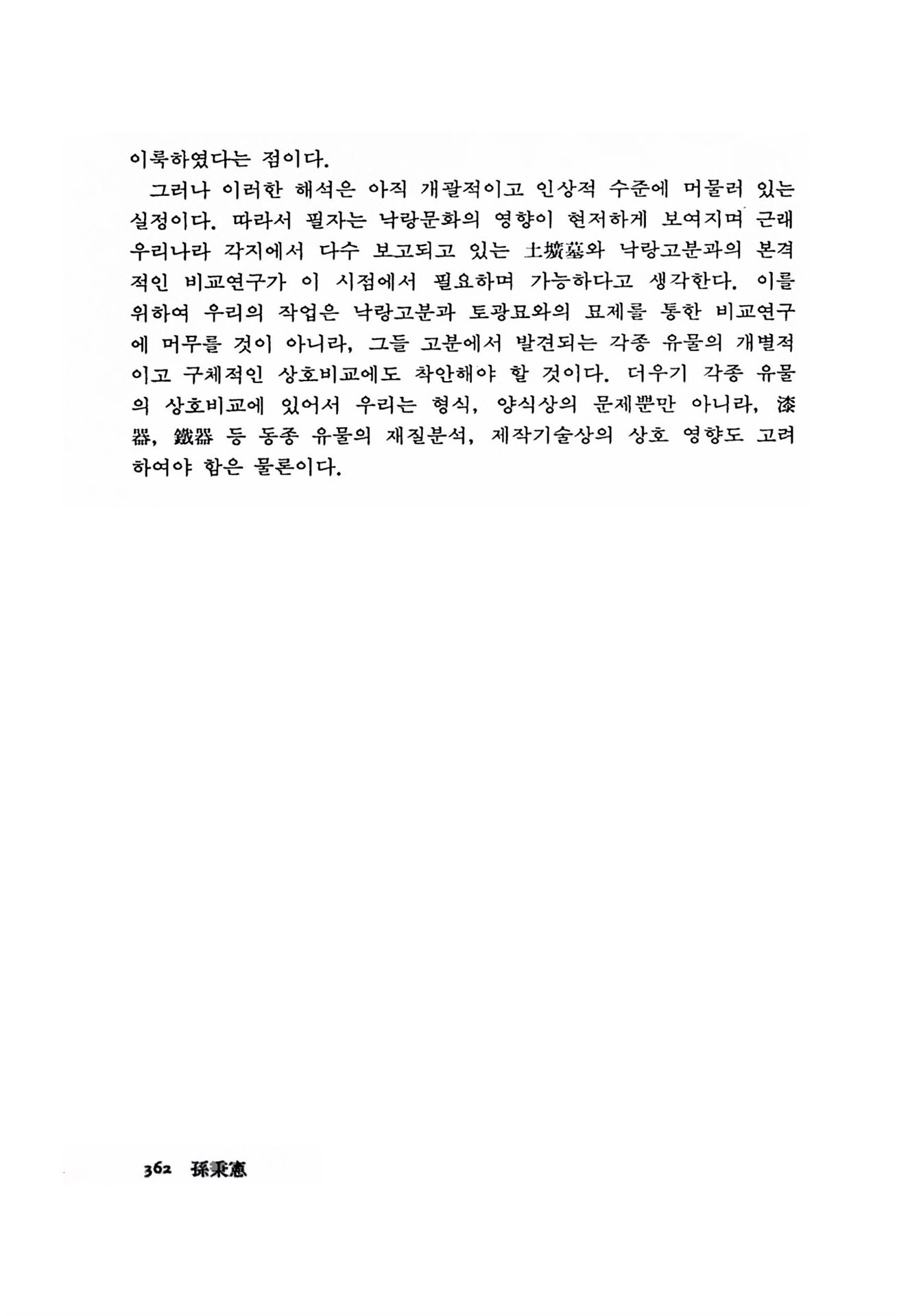 이룩하였다는 점이다.

그러나 이러한 해석은 아직 개괄적이고 인상적 수준에 머물러 있는 실정이다. 따라서 필자는 낙랑문화의 영향이 현저하게 보여지며 근래 우리나라 각지에서 다수 보고되고 있는 土壙墓와 낙랑고분과의 본격적인 비교연구가 이 시점에서 필요하며 가능하다고 생각한다. 이를 위하여 우리의 작업은 낙랑고분과 토광묘와의 묘제를 통한 비교연구에 머무를 것이 아니라, 그들 고분에서 발견되는 각종 유물의 개별적이고 구체적인 상호비교에도 착안해야 할 것이다. 더우기 각종 유물의 상호비교에 있어서 우리는 형식, 양식상의 문제뿐만 아니라, 漆器, 鐵器 등 동종 유물의 재질분석, 제작기술상의 상호 영향도 고려하여야 함은 물론이다.

362 孫秉憲